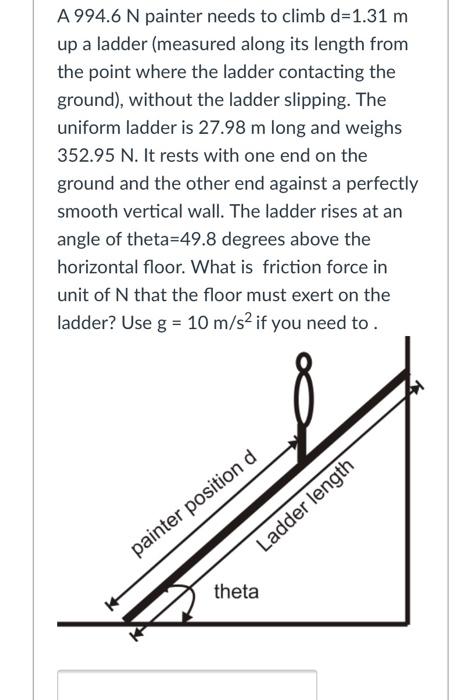 A 994.6 N painter needs to climb d=1.31 m up a ladder (measured along its length from the point where the ladder contacting the ground), without the ladder slipping. The uniform ladder is 27.98 m long and weighs 352.95 N. It rests with one end on the ground and the other end against a perfectly smooth vertical wall. The ladder rises at an angle of theta=49.8 degrees above the horizontal floor. What is  friction force in unit of N that the floor must exert on the ladder? Use g = 10 m/s$^2$ if you need to .

painter position d

Ladder length

theta